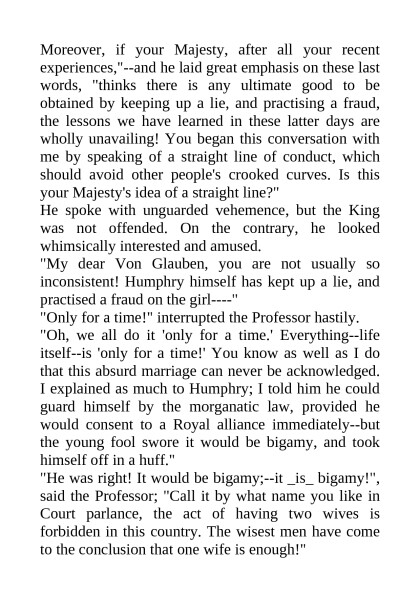 Moreover, if your Majesty, after all your recent experiences,"--and he laid great emphasis on these last words, "thinks there is any ultimate good to be obtained by keeping up a lie, and practising a fraud, the lessons we have learned in these latter days are wholly unavailing! You began this conversation with me by speaking of a straight line of conduct, which should avoid other people's crooked curves. Is this your Majesty's idea of a straight line?"
He spoke with unguarded vehemence, but the King was not offended. On the contrary, he looked whimsically interested and amused.
"My dear Von Glauben, you are not usually so inconsistent! Humphry himself has kept up a lie, and practised a fraud on the girl----"
"Only for a time!" interrupted the Professor hastily.
"Oh, we all do it 'only for a time.' Everything--life itself--is 'only for a time!' You know as well as I do that this absurd marriage can never be acknowledged. I explained as much to Humphry; I told him he could guard himself by the morganatic law, provided he would consent to a Royal alliance immediately--but the young fool swore it would be bigamy, and took himself off in a huff."
"He was right! It would be bigamy;--it _is_ bigamy!", said the Professor; "Call it by what name you like in Court parlance, the act of having two wives is forbidden in this country. The wisest men have come to the conclusion that one wife is enough!"